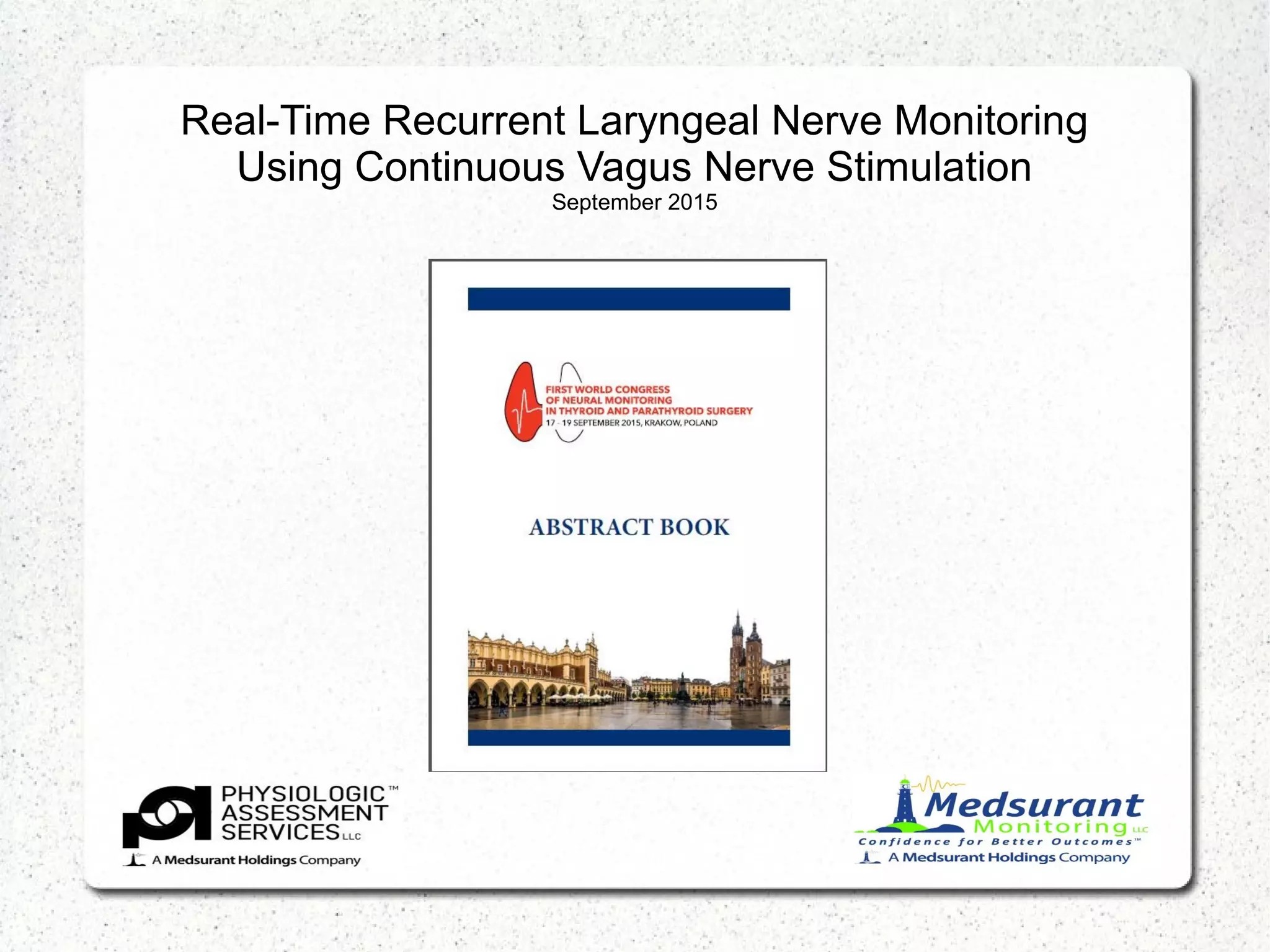 Real-Time Recurrent Laryngeal Nerve Monitoring Using Continuous Vagus Nerve Stimulation
September 2015

FIRST WORLD CONGRESS OF NEURAL MONITORING IN THYROID AND PARATHYROID SURGERY
17 - 19 SEPTEMBER 2015, KRAKOW, POLAND

ABSTRACT BOOK

PHYSIOLOGIC™ ASSESSMENT SERVICES LLC
A Medsurant Holdings Company

Medsurant Monitoring LLC
Confidence for Better Outcomes™
A Medsurant Holdings Company